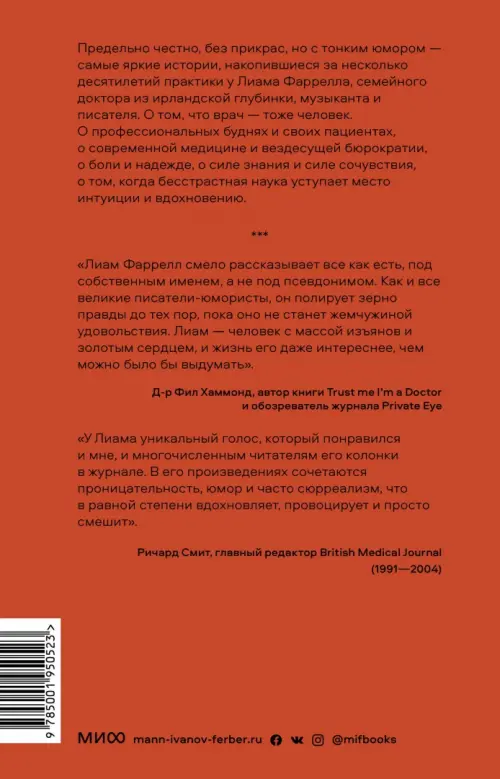 Предельно честно, без прикрас, но с тонким юмором — самые яркие истории, накопившиеся за несколько десятилетий практики у Лиама Фаррелла, семейного доктора из ирландской глубинки, музыканта и писателя. О том, что врач — тоже человек. О профессиональных буднях и своих пациентах, о современной медицине и вездесущей бюрократии, о боли и надежде, о силе знания и силе сочувствия, о том, когда бесстрастная наука уступает место интуиции и вдохновению.

***

«Лиам Фаррелл смело рассказывает все как есть, под собственным именем, а не под псевдонимом. Как и все великие писатели-юмористы, он полирует зерно правды до тех пор, пока оно не станет жемчужиной удовольствия. Лиам — человек с массой изъянов и золотым сердцем, и жизнь его даже интереснее, чем можно было бы выдумать».

Д-р Фил Хаммонд, автор книги Trust me I'm a Doctor и обозреватель журнала Private Eye

«У Лиама уникальный голос, который понравился и мне, и многочисленным читателям его колонки в журнале. В его произведениях сочетаются проницательность, юмор и часто сюрреализм, что в равной степени вдохновляет, провоцирует и просто смешит».

Ричард Смит, главный редактор British Medical Journal (1991—2004)

9 785001 950523 >

МИФ mann-ivanov-ferber.ru @mifbooks